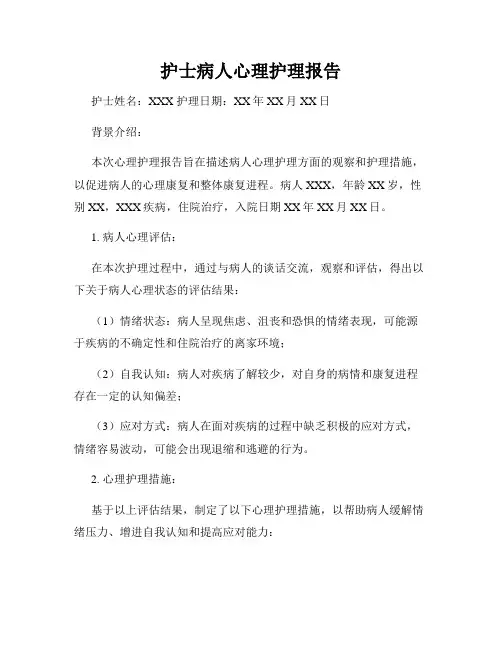 护士病人心理护理报告

护士姓名：XXX 护理日期：XX 年 XX 月 XX 日

背景介绍：

本次心理护理报告旨在描述病人心理护理方面的观察和护理措施，以促进病人的心理康复和整体康复进程。病人 XXX，年龄 XX 岁，性别 XX，XXX 疾病，住院治疗，入院日期 XX 年 XX 月 XX 日。

1. 病人心理评估：

在本次护理过程中，通过与病人的谈话交流，观察和评估，得出以下关于病人心理状态的评估结果：

（1）情绪状态：病人呈现焦虑、沮丧和恐惧的情绪表现，可能源于疾病的不确定性和住院治疗的离家环境；

（2）自我认知：病人对疾病了解较少，对自身的病情和康复进程存在一定的认知偏差；

（3）应对方式：病人在面对疾病的过程中缺乏积极的应对方式，情绪容易波动，可能会出现退缩和逃避的行为。

2. 心理护理措施：

基于以上评估结果，制定了以下心理护理措施，以帮助病人缓解情绪压力、增进自我认知和提高应对能力：